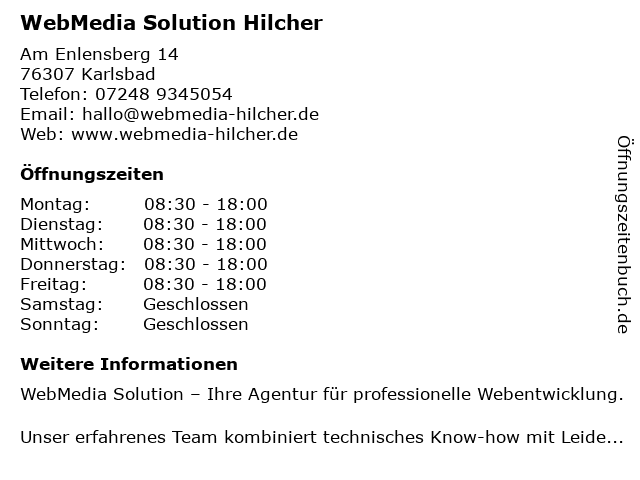 WebMedia Solution Hilcher

Am Enlensberg 14
76307 Karlsbad
Telefon: 07248 9345054
Email: hallo@webmedia-hilcher.de
Web: www.webmedia-hilcher.de

Öffnungszeiten

Montag: 08:30 - 18:00
Dienstag: 08:30 - 18:00
Mittwoch: 08:30 - 18:00
Donnerstag: 08:30 - 18:00
Freitag: 08:30 - 18:00
Samstag: Geschlossen
Sonntag: Geschlossen

Weitere Informationen

WebMedia Solution – Ihre Agentur für professionelle Webentwicklung.

Unser erfahrenes Team kombiniert technisches Know-how mit Leide...

Öffnungszeitenbuch.de